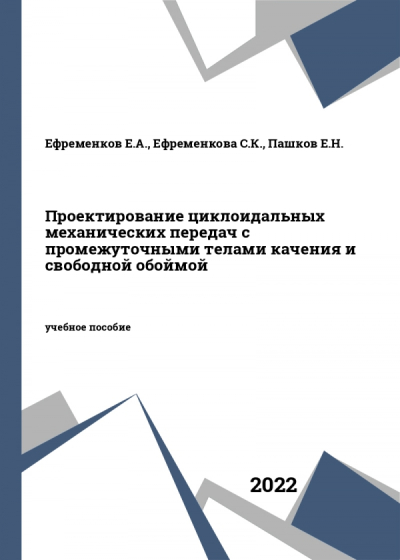 Ефременков Е.А., Ефременкова С.К., Пашков Е.Н.

Проектирование циклоидальных механических передач с промежуточными телами качения и свободной обоймой

учебное пособие

2022